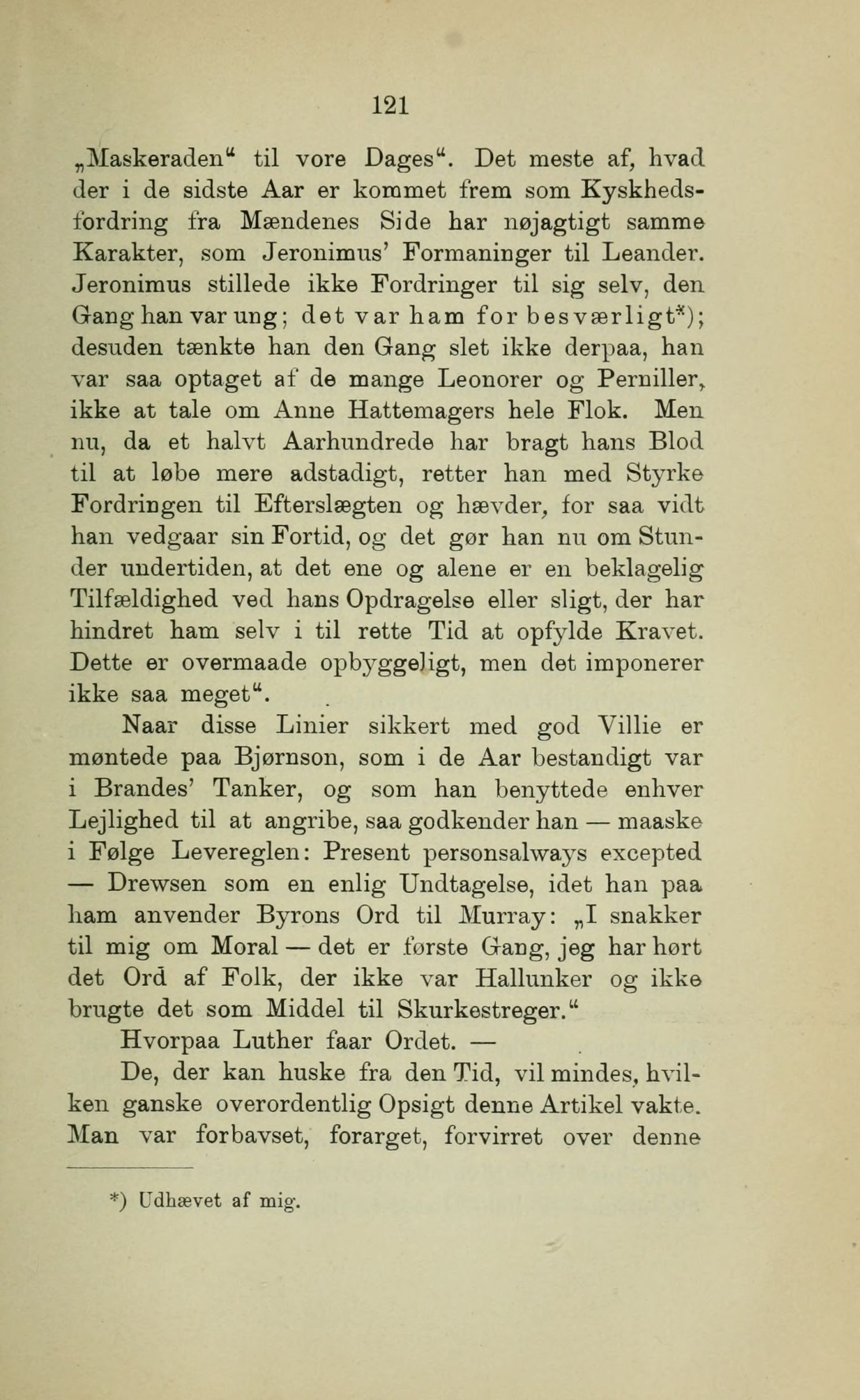 121

„Maskeraden“ til vore Dages“. Det meste af, hvad der i de sidste Aar er kommet frem som Kyskhedsfordring fra Mændenes Side har nøjagtigt samme Karakter, som Jeronimus' Formaninger til Leander. Jeronimus stillede ikke Fordringer til sig selv, den Gang han var ung; det var ham for besværligt*); desuden tænkte han den Gang slet ikke derpaa, han var saa optaget af de mange Leonorer og Perniller, ikke at tale om Anne Hattemagers hele Flok. Men nu, da et halvt Aarhundrede har bragt hans Blod til at løbe mere adstadigt, retter han med Styrke Fordringen til Efterslægten og hævder, for saa vidt han vedgaar sin Fortid, og det gør han nu om Stunder undertiden, at det ene og alene er en beklagelig Tilfældighed ved hans Opdragelse eller sligt, der har hindret ham selv i til rette Tid at opfylde Kravet. Dette er overmaade opbyggeligt, men det imponerer ikke saa meget“.

Naar disse Linier sikkert med god Villie er møntede paa Bjørnson, som i de Aar bestandigt var i Brandes' Tanker, og som han benyttede enhver Lejlighed til at angribe, saa godkender han — maaske i Følge Levereglen: Present personsalways excepted — Drewsen som en enlig Undtagelse, idet han paa ham anvender Byrons Ord til Murray: „I snakker til mig om Moral — det er første Gang, jeg har hørt det Ord af Folk, der ikke var Hallunker og ikke brugte det som Middel til Skurkestreger.“

Hvorpaa Luther faar Ordet. —

De, der kan huske fra den Tid, vil mindes, hvilken ganske overordentlig Opsigt denne Artikel vakte. Man var forbavset, forarget, forvirret over denne

*) Udhævet af mig.